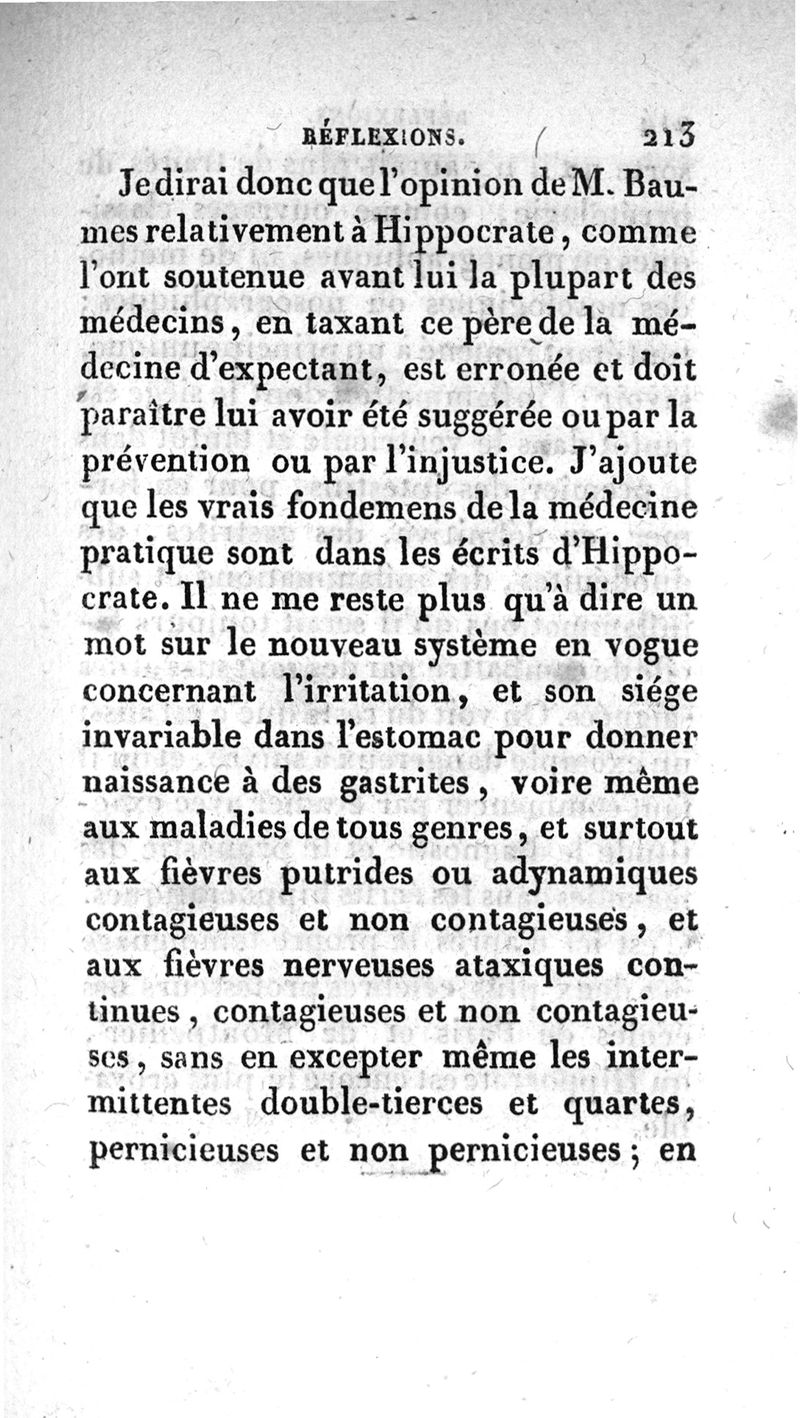 RÉFLEXIONS. 213

Je dirai donc que l'opinion de M. Baumes relativement à Hippocrate, comme l'ont soutenue avant lui la plupart des médecins, en taxant ce père de la médecine d'expectant, est erronée et doit paraître lui avoir été suggérée ou par la prévention ou par l'injustice. J'ajoute que les vrais fondemens de la médecine pratique sont dans les écrits d'Hippocrate. Il ne me reste plus qu'à dire un mot sur le nouveau système en vogue concernant l'irritation, et son siége invariable dans l'estomac pour donner naissance à des gastrites, voire même aux maladies de tous genres, et surtout aux fièvres putrides ou adynamiques contagieuses et non contagieuses, et aux fièvres nerveuses ataxiques continues, contagieuses et non contagieuses, sans en excepter même les intermittentes double-tierces et quartes, pernicieuses et non pernicieuses; en